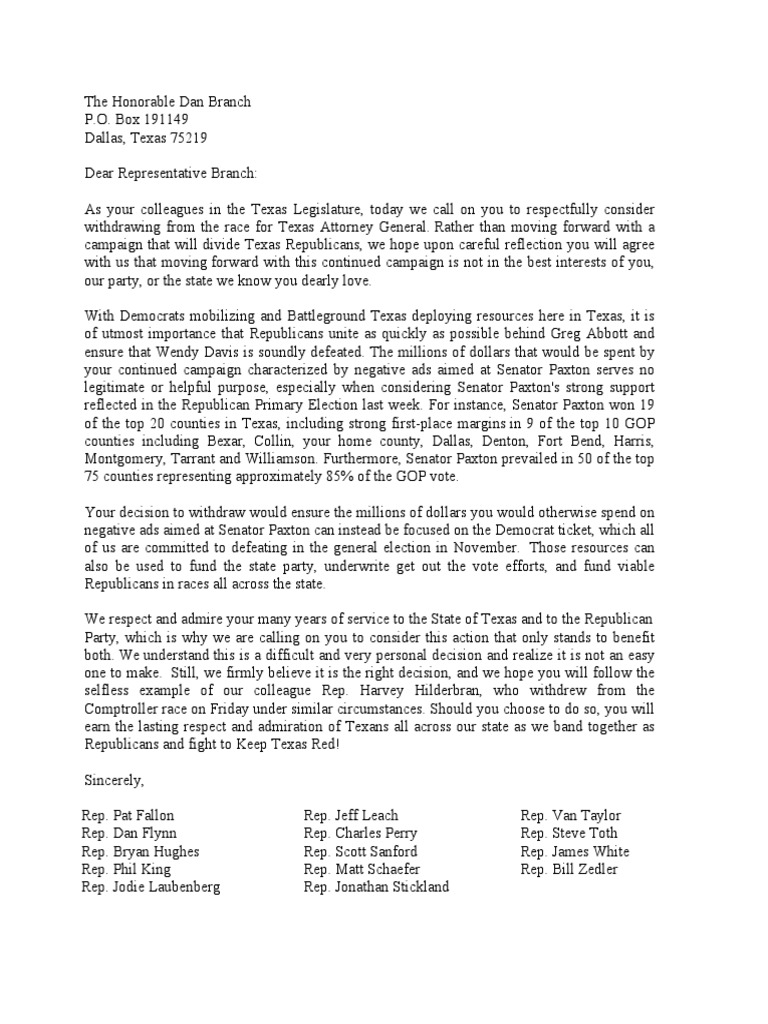 The Honorable Dan Branch
P.O. Box 191149
Dallas, Texas 75219

Dear Representative Branch:

As your colleagues in the Texas Legislature, today we call on you to respectfully consider withdrawing from the race for Texas Attorney General. Rather than moving forward with a campaign that will divide Texas Republicans, we hope upon careful reflection you will agree with us that moving forward with this continued campaign is not in the best interests of you, our party, or the state we know you dearly love.

With Democrats mobilizing and Battleground Texas deploying resources here in Texas, it is of utmost importance that Republicans unite as quickly as possible behind Greg Abbott and ensure that Wendy Davis is soundly defeated. The millions of dollars that would be spent by your continued campaign characterized by negative ads aimed at Senator Paxton serves no legitimate or helpful purpose, especially when considering Senator Paxton's strong support reflected in the Republican Primary Election last week. For instance, Senator Paxton won 19 of the top 20 counties in Texas, including strong first-place margins in 9 of the top 10 GOP counties including Bexar, Collin, your home county, Dallas, Denton, Fort Bend, Harris, Montgomery, Tarrant and Williamson. Furthermore, Senator Paxton prevailed in 50 of the top 75 counties representing approximately 85% of the GOP vote.

Your decision to withdraw would ensure the millions of dollars you would otherwise spend on negative ads aimed at Senator Paxton can instead be focused on the Democrat ticket, which all of us are committed to defeating in the general election in November. Those resources can also be used to fund the state party, underwrite get out the vote efforts, and fund viable Republicans in races all across the state.

We respect and admire your many years of service to the State of Texas and to the Republican Party, which is why we are calling on you to consider this action that only stands to benefit both. We understand this is a difficult and very personal decision and realize it is not an easy one to make. Still, we firmly believe it is the right decision, and we hope you will follow the selfless example of our colleague Rep. Harvey Hilderbran, who withdrew from the Comptroller race on Friday under similar circumstances. Should you choose to do so, you will earn the lasting respect and admiration of Texans all across our state as we band together as Republicans and fight to Keep Texas Red!

Sincerely,

Rep. Pat Fallon
Rep. Dan Flynn
Rep. Bryan Hughes
Rep. Phil King
Rep. Jodie Laubenberg

Rep. Jeff Leach
Rep. Charles Perry
Rep. Scott Sanford
Rep. Matt Schaefer
Rep. Jonathan Stickland

Rep. Van Taylor
Rep. Steve Toth
Rep. James White
Rep. Bill Zedler